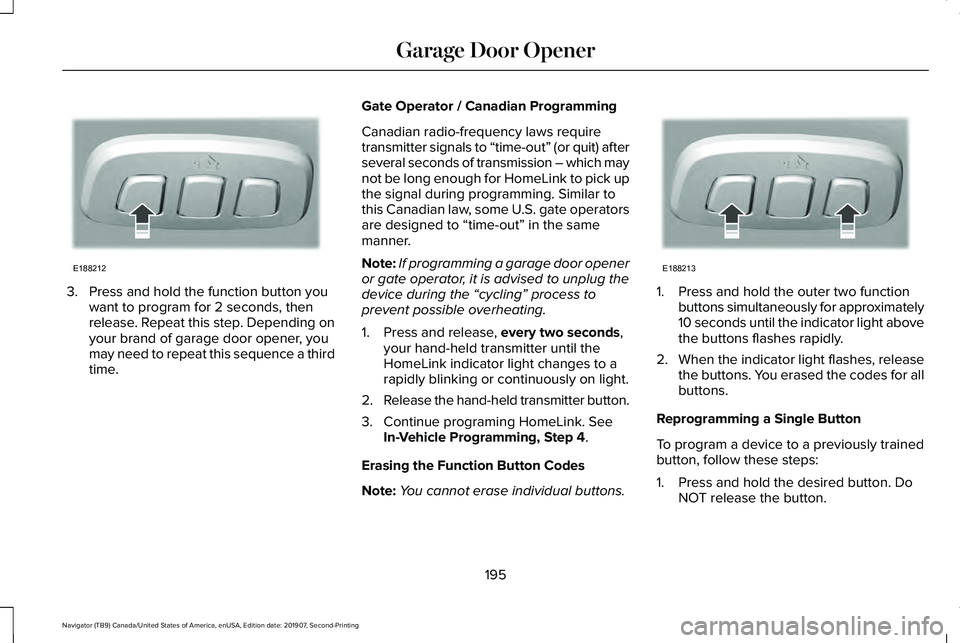 Garage Door Opener

E188212

3. Press and hold the function button you want to program for 2 seconds, then release. Repeat this step. Depending on your brand of garage door opener, you may need to repeat this sequence a third time.

Gate Operator / Canadian Programming

Canadian radio-frequency laws require transmitter signals to “time-out” (or quit) after several seconds of transmission – which may not be long enough for HomeLink to pick up the signal during programming. Similar to this Canadian law, some U.S. gate operators are designed to “time-out” in the same manner.

Note: If programming a garage door opener or gate operator, it is advised to unplug the device during the “cycling” process to prevent possible overheating.

1. Press and release, every two seconds, your hand-held transmitter until the HomeLink indicator light changes to a rapidly blinking or continuously on light.

2. Release the hand-held transmitter button.

3. Continue programing HomeLink. See In-Vehicle Programming, Step 4.

Erasing the Function Button Codes

Note: You cannot erase individual buttons.

E188213

1. Press and hold the outer two function buttons simultaneously for approximately 10 seconds until the indicator light above the buttons flashes rapidly.

2. When the indicator light flashes, release the buttons. You erased the codes for all buttons.

Reprogramming a Single Button

To program a device to a previously trained button, follow these steps:

1. Press and hold the desired button. Do NOT release the button.

195

Navigator (TB9) Canada/United States of America, enUSA, Edition date: 201907, Second-Printing

carmanualsonline.info